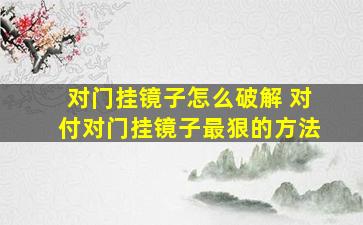 对门挂镜子怎么破解 对付对门挂镜子最狠的方法